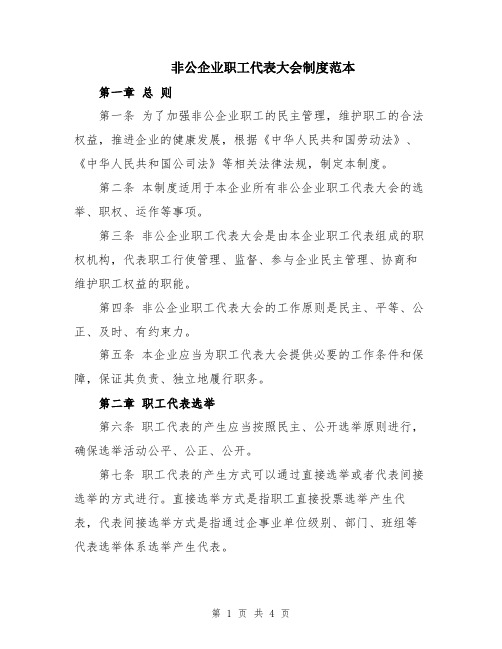 非公企业职工代表大会制度范本

第一章 总 则

第一条 为了加强非公企业职工的民主管理，维护职工的合法权益，推进企业的健康发展，根据《中华人民共和国劳动法》、《中华人民共和国公司法》等相关法律法规，制定本制度。

第二条 本制度适用于本企业所有非公企业职工代表大会的选举、职权、运作等事项。

第三条 非公企业职工代表大会是由本企业职工代表组成的职权机构，代表职工行使管理、监督、参与企业民主管理、协商和维护职工权益的职能。

第四条 非公企业职工代表大会的工作原则是民主、平等、公正、及时、有约束力。

第五条 本企业应当为职工代表大会提供必要的工作条件和保障，保证其负责、独立地履行职务。

第二章 职工代表选举

第六条 职工代表的产生应当按照民主、公开选举原则进行，确保选举活动公平、公正、公开。

第七条 职工代表的产生方式可以通过直接选举或者代表间接选举的方式进行。直接选举方式是指职工直接投票选举产生代表，代表间接选举方式是指通过企事业单位级别、部门、班组等代表选举体系选举产生代表。

第 1 页 共 4 页